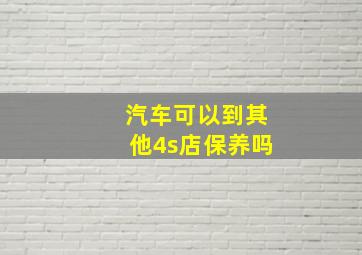 汽车可以到其他4s店保养吗